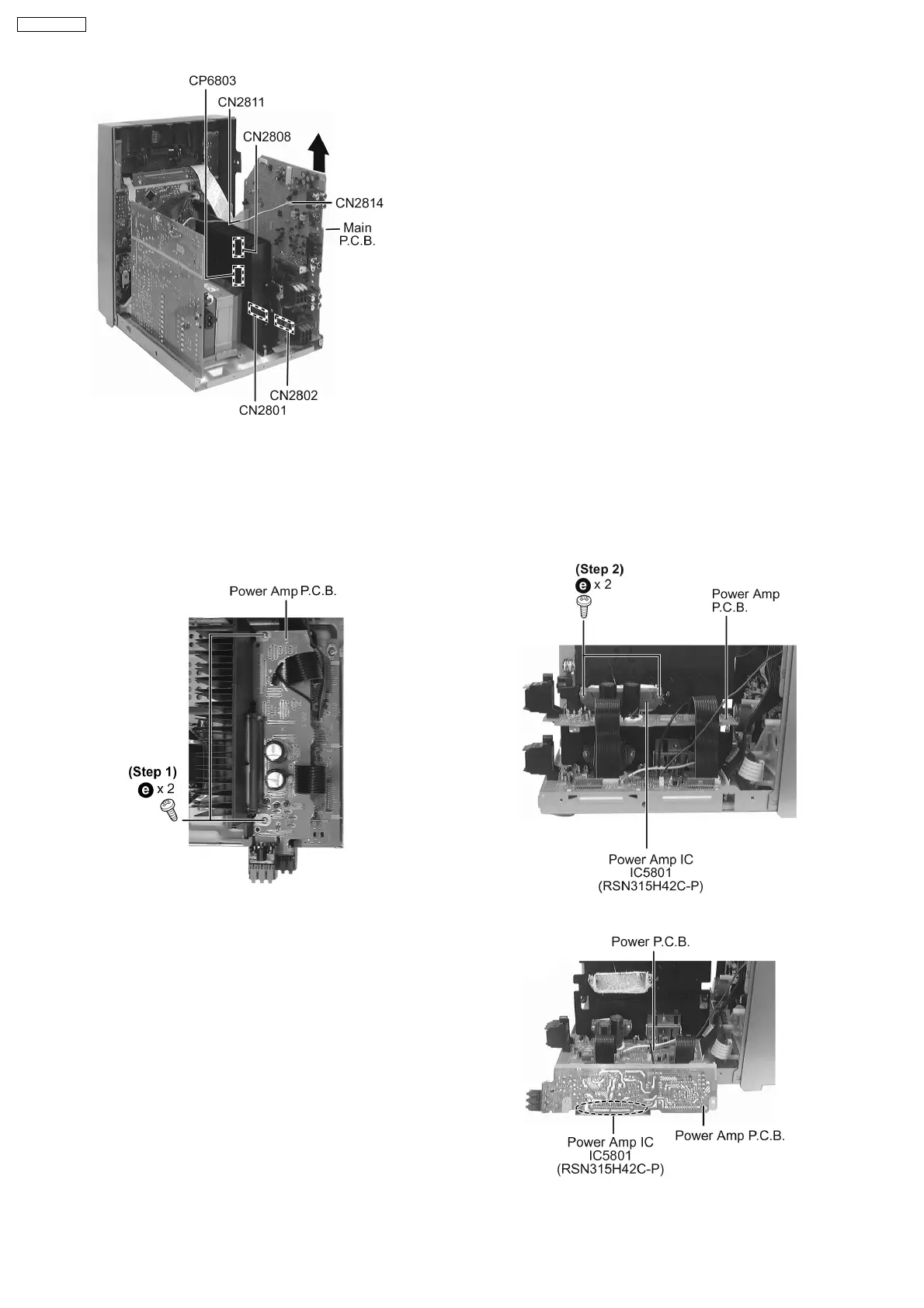 CP6803

CN2811

CN2808

CN2814

Main
P.C.B.

CN2802

CN2801

Power Amp P.C.B.

(Step 1)
e x 2

(Step 2)
e x 2

Power Amp
P.C.B.

Power Amp IC
IC5801
(RSN315H42C-P)

Power P.C.B.

Power Amp IC
IC5801
(RSN315H42C-P)

Power Amp P.C.B.